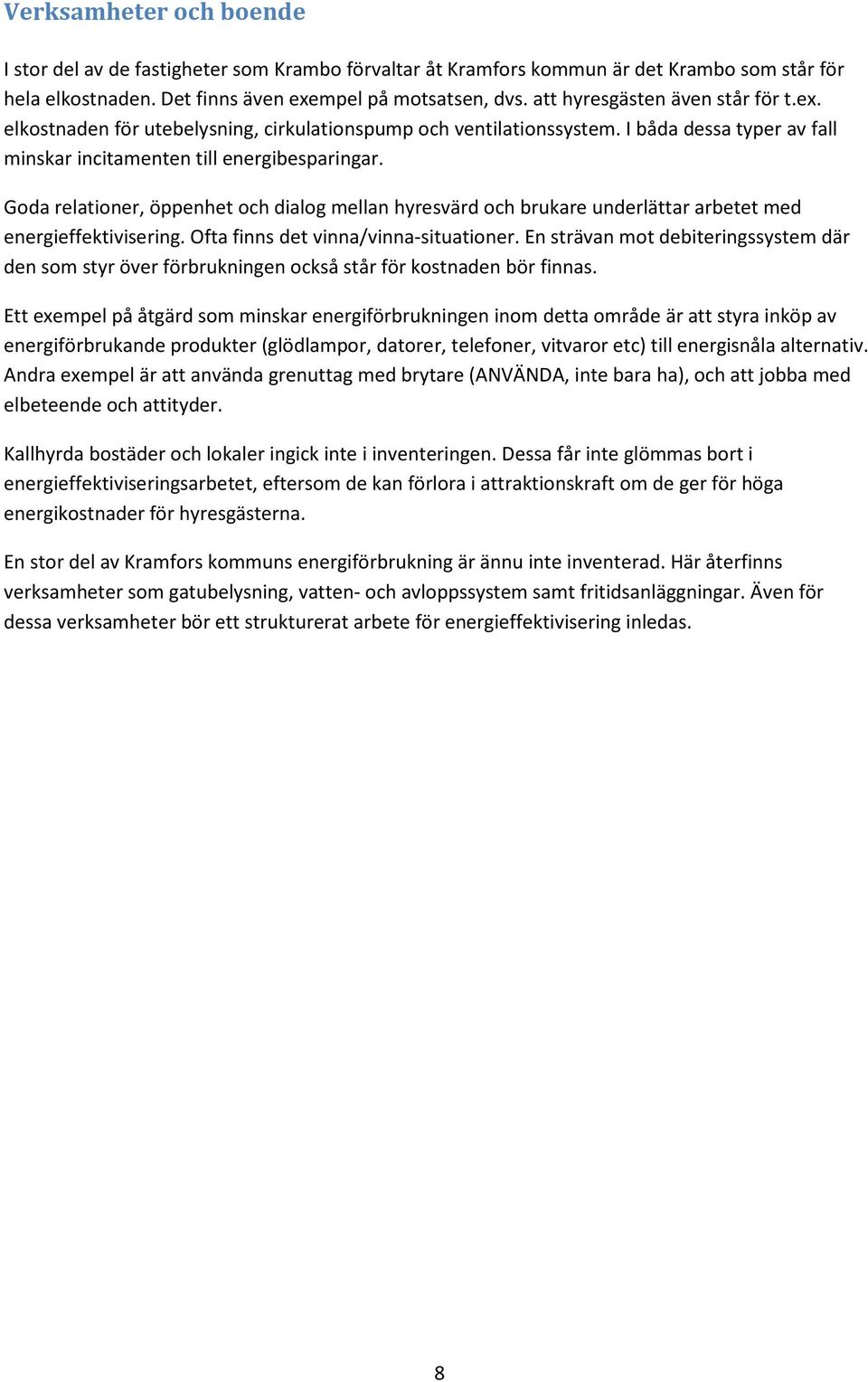 Verksamheter och boende

I stor del av de fastigheter som Krambo förvaltar åt Kramfors kommun är det Krambo som står för hela elkostnaden. Det finns även exempel på motsatsen, dvs. att hyresgästen även står för t.ex. elkostnaden för utebelysning, cirkulationspump och ventilationssystem. I båda dessa typer av fall minskar incitamenten till energibesparingar.

Goda relationer, öppenhet och dialog mellan hyresvärd och brukare underlättar arbetet med energieffektivisering. Ofta finns det vinna/vinna-situationer. En strävan mot debiteringssystem där den som styr över förbrukningen också står för kostnaden bör finnas.

Ett exempel på åtgärd som minskar energiförbrukningen inom detta område är att styra inköp av energiförbrukande produkter (glödlampor, datorer, telefoner, vitvaror etc) till energisnåla alternativ. Andra exempel är att använda grenuttag med brytare (ANVÄNDA, inte bara ha), och att jobba med elbeteende och attityder.

Kallhyrda bostäder och lokaler ingick inte i inventeringen. Dessa får inte glömmas bort i energieffektiviseringsarbetet, eftersom de kan förlora i attraktionskraft om de ger för höga energikostnader för hyresgästerna.

En stor del av Kramfors kommuns energiförbrukning är ännu inte inventerad. Här återfinns verksamheter som gatubelysning, vatten- och avloppssystem samt fritidsanläggningar. Även för dessa verksamheter bör ett strukturerat arbete för energieffektivisering inledas.

8